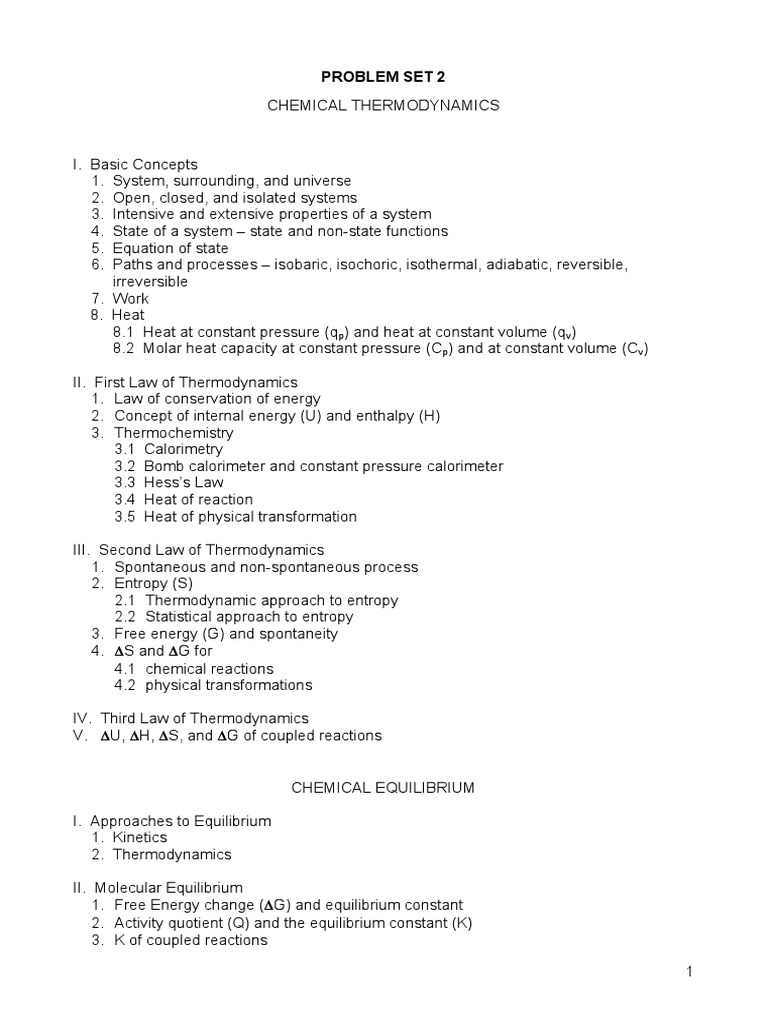 PROBLEM SET 2

CHEMICAL THERMODYNAMICS

I. Basic Concepts
1. System, surrounding, and universe
2. Open, closed, and isolated systems
3. Intensive and extensive properties of a system
4. State of a system – state and non-state functions
5. Equation of state
6. Paths and processes – isobaric, isochoric, isothermal, adiabatic, reversible, irreversible
7. Work
8. Heat
8.1 Heat at constant pressure ($q_p$) and heat at constant volume ($q_v$)
8.2 Molar heat capacity at constant pressure ($C_p$) and at constant volume ($C_v$)

II. First Law of Thermodynamics
1. Law of conservation of energy
2. Concept of internal energy (U) and enthalpy (H)
3. Thermochemistry
3.1 Calorimetry
3.2 Bomb calorimeter and constant pressure calorimeter
3.3 Hess's Law
3.4 Heat of reaction
3.5 Heat of physical transformation

III. Second Law of Thermodynamics
1. Spontaneous and non-spontaneous process
2. Entropy (S)
2.1 Thermodynamic approach to entropy
2.2 Statistical approach to entropy
3. Free energy (G) and spontaneity
4. $\Delta$S and $\Delta$G for
4.1 chemical reactions
4.2 physical transformations

IV. Third Law of Thermodynamics
V. $\Delta$U, $\Delta$H, $\Delta$S, and $\Delta$G of coupled reactions

CHEMICAL EQUILIBRIUM

I. Approaches to Equilibrium
1. Kinetics
2. Thermodynamics

II. Molecular Equilibrium
1. Free Energy change ($\Delta$G) and equilibrium constant
2. Activity quotient (Q) and the equilibrium constant (K)
3. K of coupled reactions

1